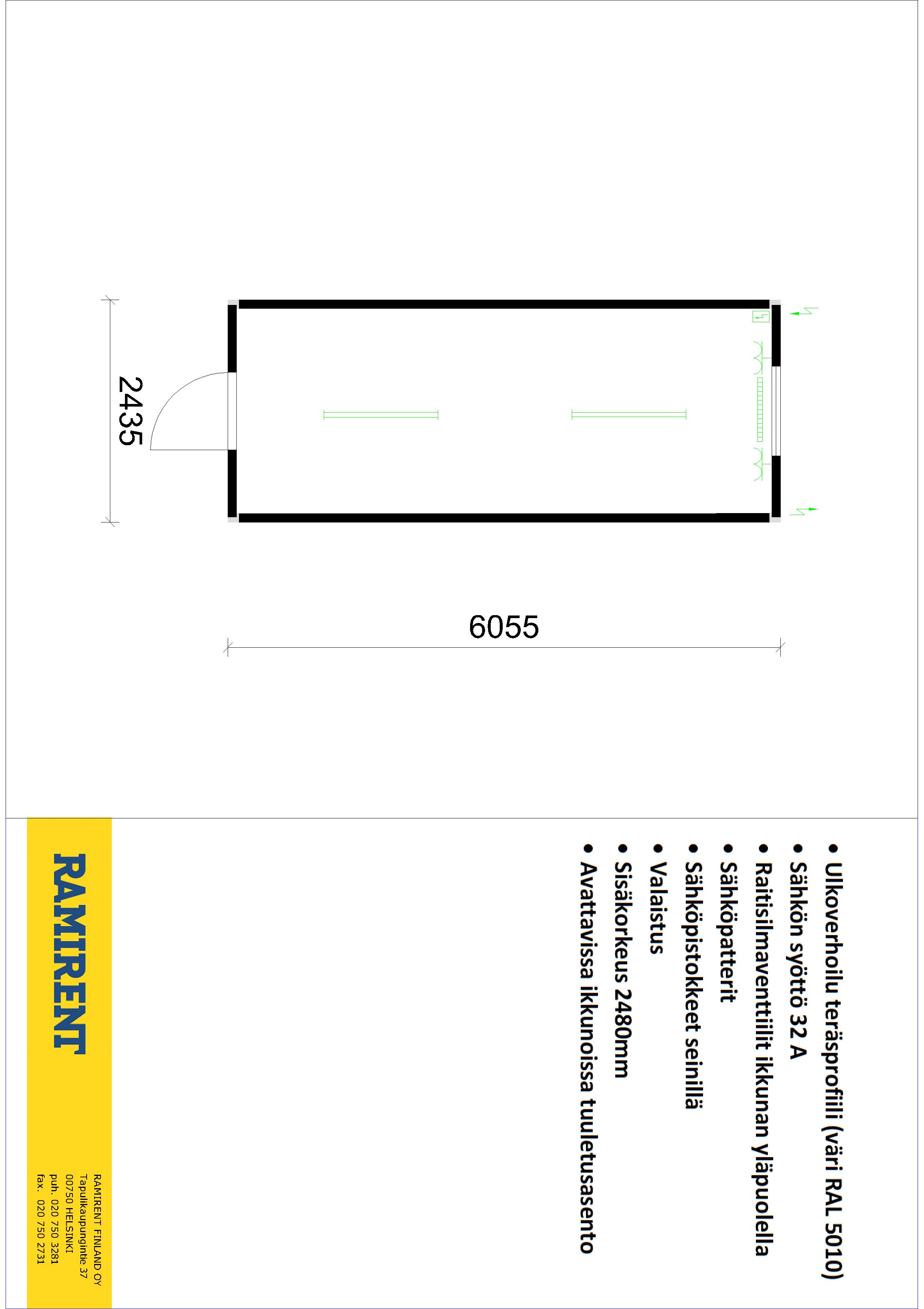 2435

6055

• Ulkoverhoilu teräsprofiili (väri RAL 5010)
• Sähkön syöttö 32 A
• Raitisilmaventtiilit ikkunan yläpuolella
• Sähköpatterit
• Sähköpistokkeet seinillä
• Valaistus
• Sisäkorkeus 2480mm
• Avattavissa ikkunoissa tuuletusasento

RAMIRENT

RAMIRENT FINLAND OY
Tapulikaupungintie 37
00750 HELSINKI
puh. 020 750 3281
fax. 020 750 2731